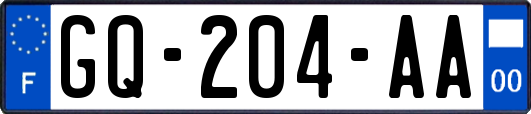 F
GQ-204-AA
00